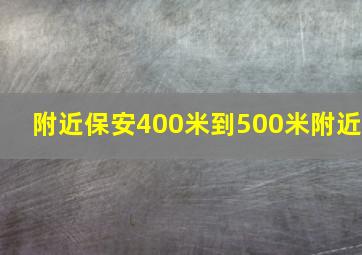 附近保安400米到500米附近